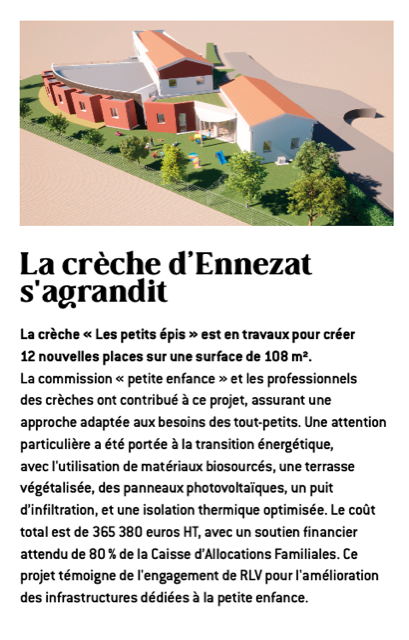 La crèche d'Ennezat s'agrandit

La crèche « Les petits épis » est en travaux pour créer 12 nouvelles places sur une surface de 108 m².
La commission « petite enfance » et les professionnels des crèches ont contribué à ce projet, assurant une approche adaptée aux besoins des tout-petits. Une attention particulière a été portée à la transition énergétique, avec l'utilisation de matériaux biosourcés, une terrasse végétalisée, des panneaux photovoltaïques, un puit d'infiltration, et une isolation thermique optimisée. Le coût total est de 365 380 euros HT, avec un soutien financier attendu de 80 % de la Caisse d'Allocations Familiales. Ce projet témoigne de l'engagement de RLV pour l'amélioration des infrastructures dédiées à la petite enfance.